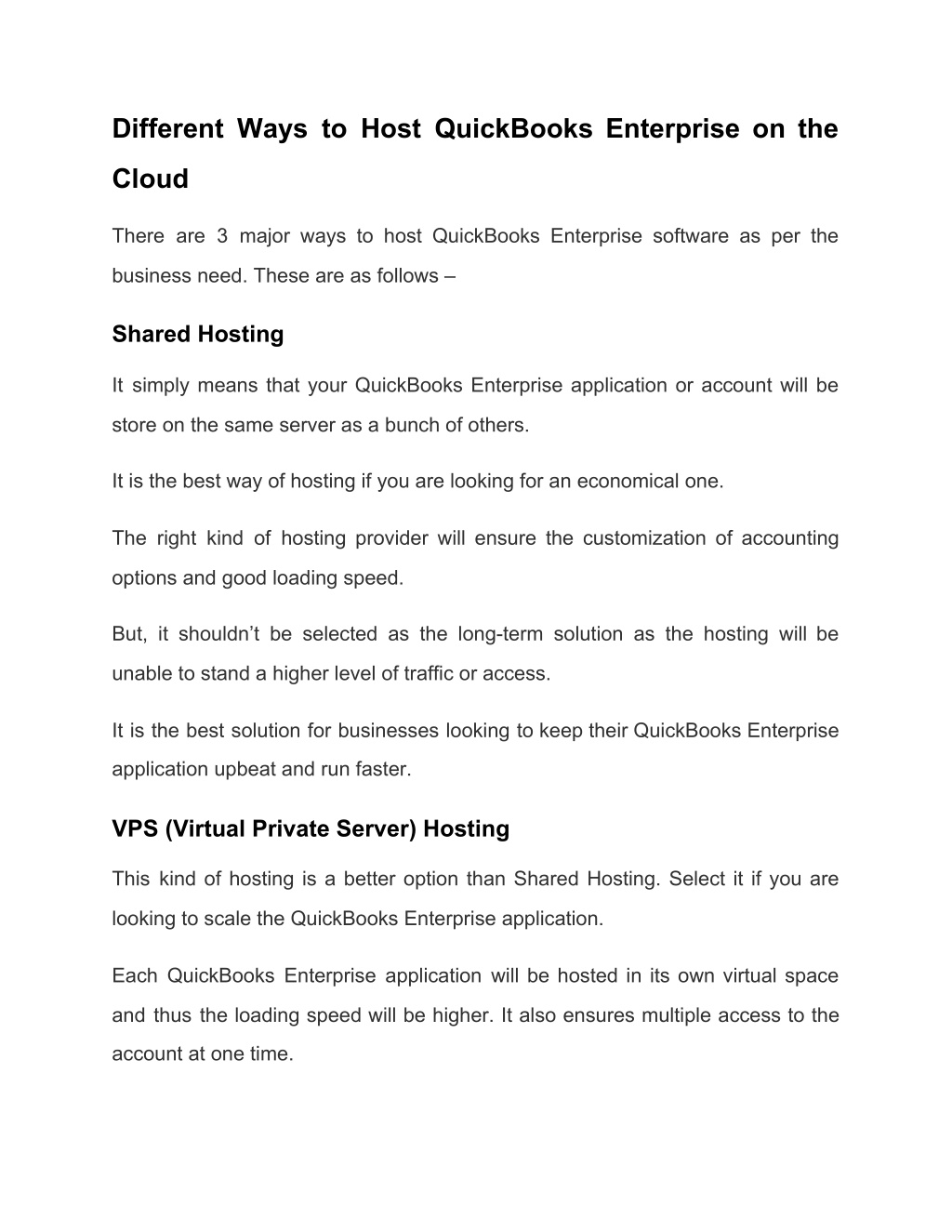 Different Ways to Host QuickBooks Enterprise on the Cloud

There are 3 major ways to host QuickBooks Enterprise software as per the business need. These are as follows –

Shared Hosting

It simply means that your QuickBooks Enterprise application or account will be store on the same server as a bunch of others.

It is the best way of hosting if you are looking for an economical one.

The right kind of hosting provider will ensure the customization of accounting options and good loading speed.

But, it shouldn't be selected as the long-term solution as the hosting will be unable to stand a higher level of traffic or access.

It is the best solution for businesses looking to keep their QuickBooks Enterprise application upbeat and run faster.

VPS (Virtual Private Server) Hosting

This kind of hosting is a better option than Shared Hosting. Select it if you are looking to scale the QuickBooks Enterprise application.

Each QuickBooks Enterprise application will be hosted in its own virtual space and thus the loading speed will be higher. It also ensures multiple access to the account at one time.